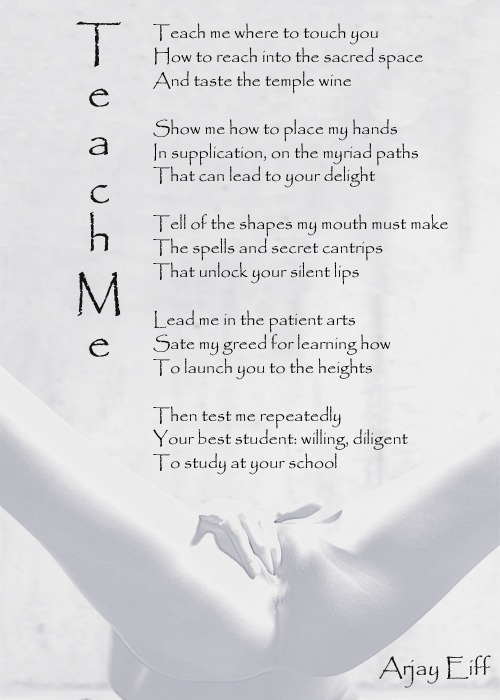 Teach Me

Teach me where to touch you
How to reach into the sacred space
And taste the temple wine

Show me how to place my hands
In supplication, on the myriad paths
That can lead to your delight

Tell of the shapes my mouth must make
The spells and secret cantrips
That unlock your silent lips

Lead me in the patient arts
Sate my greed for learning how
To launch you to the heights

Then test me repeatedly
Your best student: willing, diligent
To study at your school

Arjay Eiff